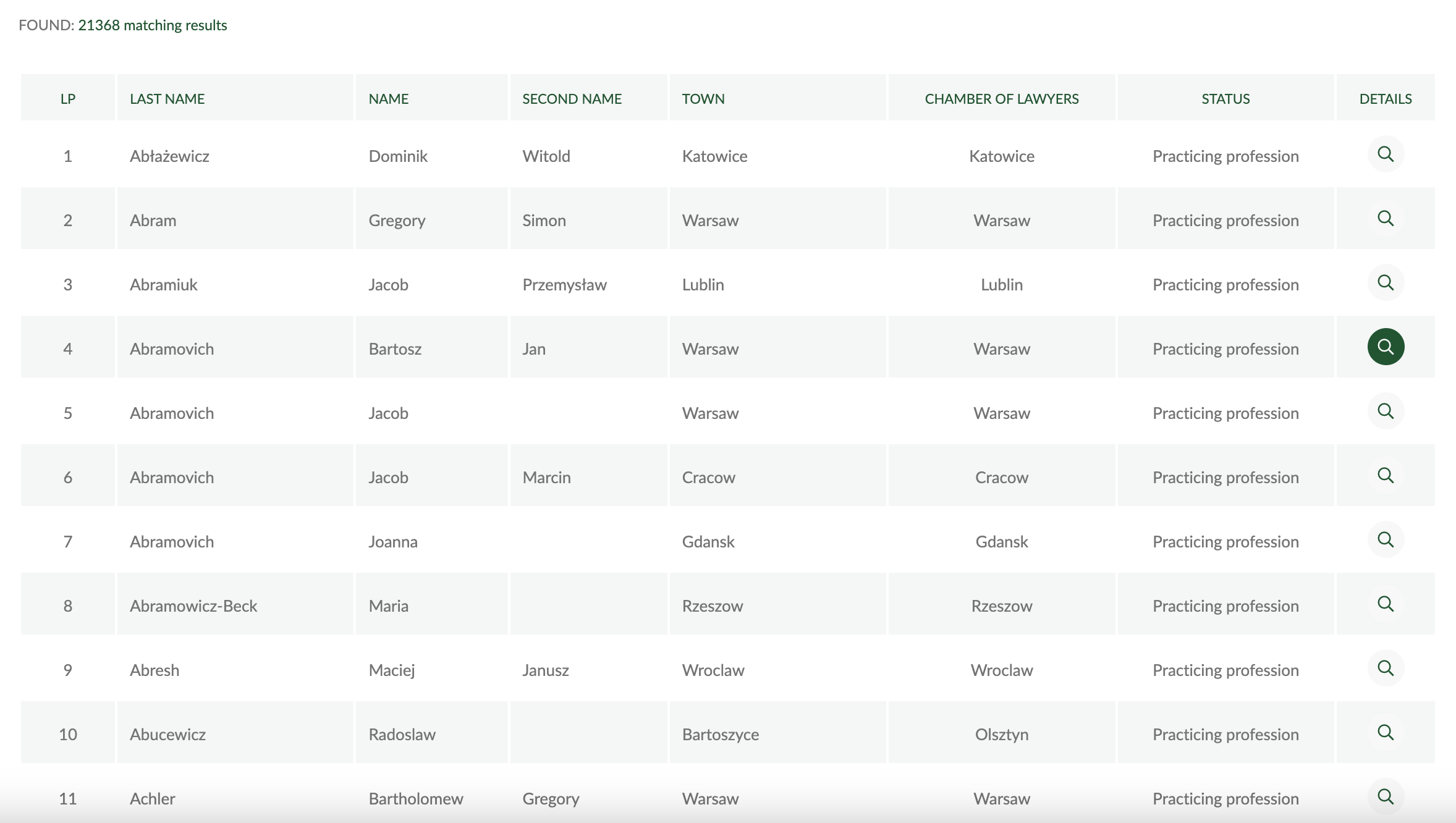 FOUND: 21368 matching results

| LP | LAST NAME | NAME | SECOND NAME | TOWN | CHAMBER OF LAWYERS | STATUS | DETAILS |
|---|---|---|---|---|---|---|---|
| 1 | Abłażewicz | Dominik | Witold | Katowice | Katowice | Practicing profession | |
| 2 | Abram | Gregory | Simon | Warsaw | Warsaw | Practicing profession | |
| 3 | Abramiuk | Jacob | Przemysław | Lublin | Lublin | Practicing profession | |
| 4 | Abramovich | Bartosz | Jan | Warsaw | Warsaw | Practicing profession | |
| 5 | Abramovich | Jacob | | Warsaw | Warsaw | Practicing profession | |
| 6 | Abramovich | Jacob | Marcin | Cracow | Cracow | Practicing profession | |
| 7 | Abramovich | Joanna | | Gdansk | Gdansk | Practicing profession | |
| 8 | Abramowicz-Beck | Maria | | Rzeszow | Rzeszow | Practicing profession | |
| 9 | Abresh | Maciej | Janusz | Wroclaw | Wroclaw | Practicing profession | |
| 10 | Abucewicz | Radoslaw | | Bartoszyce | Olsztyn | Practicing profession | |
| 11 | Achler | Bartholomew | Gregory | Warsaw | Warsaw | Practicing profession | |